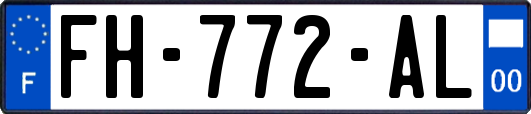 F
FH-772-AL
00